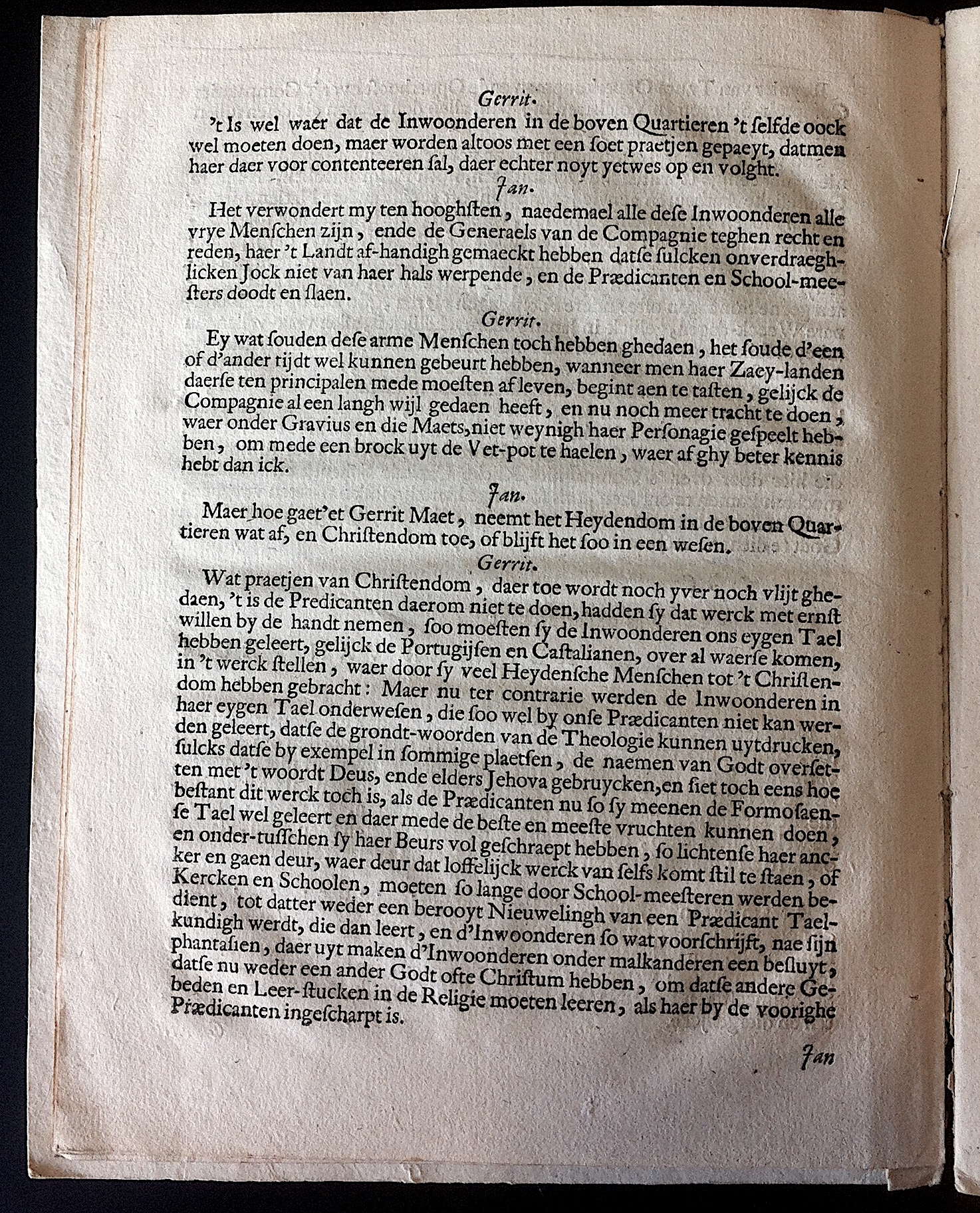 Gerrit.

't Is wel waer dat de Inwoonderen in de boven Quartieren 't selfde oock wel moeten doen, maer worden altoos met een soet praetjen gepaeyt, datmen haer daer voor contenteeren sal, daer echter noyt yetwes op en volght.

Jan.

Het verwondert my ten hooghsten, naedemael alle dese Inwoonderen alle vrye Menschen zijn, ende de Generaels van de Compagnie teghen recht en reden, haer 't Landt af-handigh gemaeckt hebben datse sulcken onverdraeghlicken Jock niet van haer hals werpende, en de Prædicanten en School-meesters doodt en slaen.

Gerrit.

Ey wat souden dese arme Menschen toch hebben ghedaen, het soude d'een of d'ander tijdt wel kunnen gebeurt hebben, wanneer men haer Zaey-landen daerse ten principalen mede moesten af leven, begint aen te tasten, gelijck de Compagnie al een langh wijl gedaen heeft, en nu noch meer tracht te doen, waer onder Gravius en die Maets, niet weynigh haer Personagie gespeelt hebben, om mede een brock uyt de Vet-pot te haelen, waer af ghy beter kennis hebt dan ick.

Jan.

Maer hoe gaet'et Gerrit Maet, neemt het Heydendom in de boven Quartieren wat af, en Christendom toe, of blijft het soo in een wesen.

Gerrit.

Wat praetjen van Christendom, daer toe wordt noch yver noch vlijt ghedaen, 't is de Predicanten daerom niet te doen, hadden sy dat werck met ernst willen by de handt nemen, soo moesten sy de Inwoonderen ons eygen Tael hebben geleert, gelijck de Portugijsen en Castalianen, over al waerse komen, in 't werck stellen, waer door sy veel Heydensche Menschen tot 't Christendom hebben gebracht: Maer nu ter contrarie werden de Inwoonderen in haer eygen Tael onderwesen, die soo wel by onse Prædicanten niet kan werden geleert, datse de grondt-woorden van de Theologie kunnen uytdrucken, sulcks datse by exempel in sommige plaetsen, de naemen van Godt oversetten met 't woordt Deus, ende elders Jehova gebruycken, en siet toch eens hoe bestant dit werck toch is, als de Prædicanten nu so sy meenen de Formosaense Tael wel geleert en daer mede de beste en meeste vruchten kunnen doen, en onder-tusschen sy haer Beurs vol geschraept hebben, so lichtense haer ancker en gaen deur, waer deur dat loffelijck werck van selfs komt stil te staen, of Kercken en Schoolen, moeten so lange door School-meesteren werden bedient, tot datter weder een berooyt Nieuwelingh van een Prædicant Taelkundigh werdt, die dan leert, en d'Inwoonderen so wat voorschrijft, nae sijn phantasien, daer uyt maken d'Inwoonderen onder malkanderen een besluyt, datse nu weder een ander Godt ofte Christum hebben, om datse andere Gebeden en Leer-stucken in de Religie moeten leeren, als haer by de voorighe Prædicanten ingescharpt is.

Jan